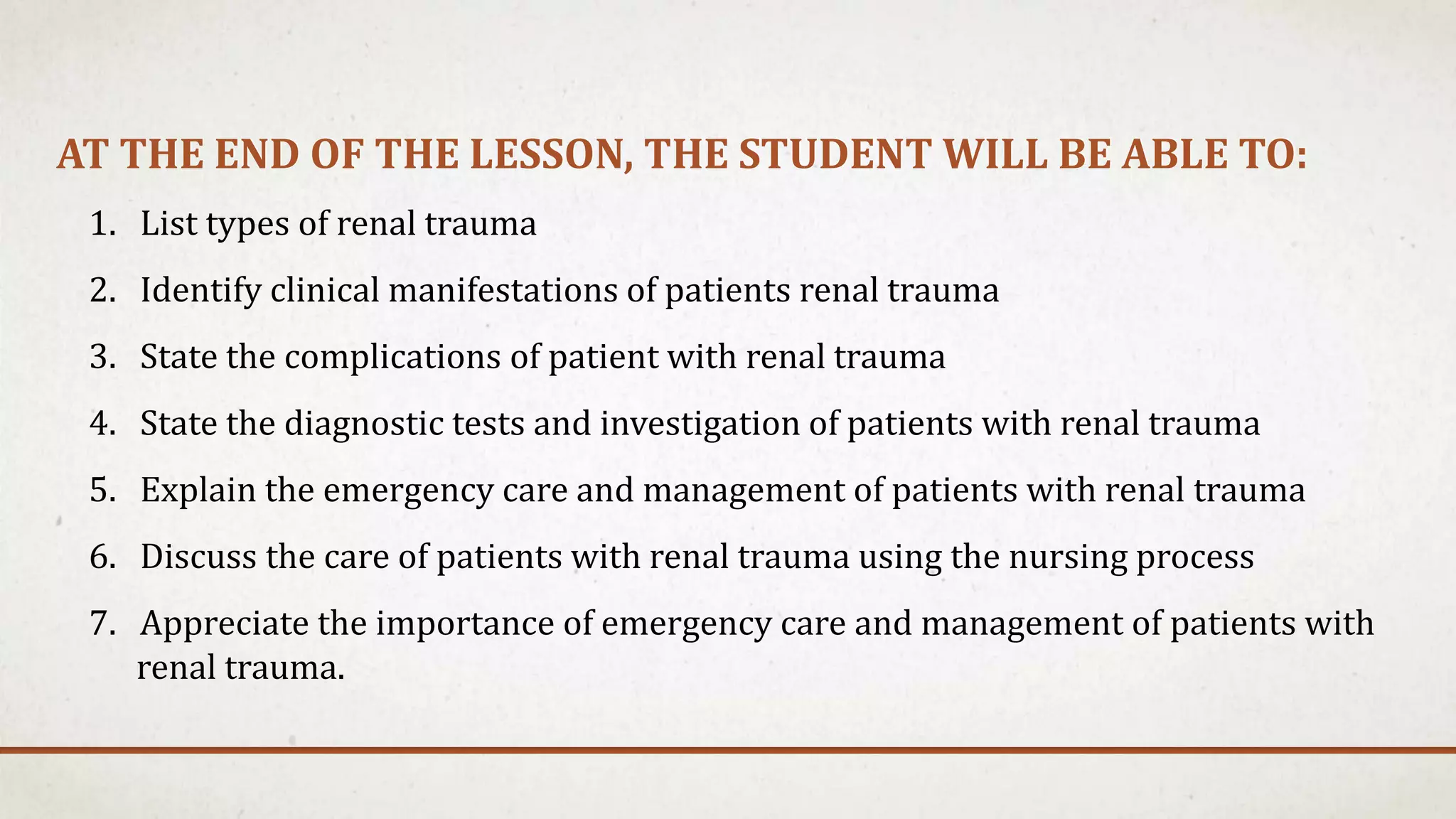 AT THE END OF THE LESSON, THE STUDENT WILL BE ABLE TO:

1. List types of renal trauma
2. Identify clinical manifestations of patients renal trauma
3. State the complications of patient with renal trauma
4. State the diagnostic tests and investigation of patients with renal trauma
5. Explain the emergency care and management of patients with renal trauma
6. Discuss the care of patients with renal trauma using the nursing process
7. Appreciate the importance of emergency care and management of patients with renal trauma.